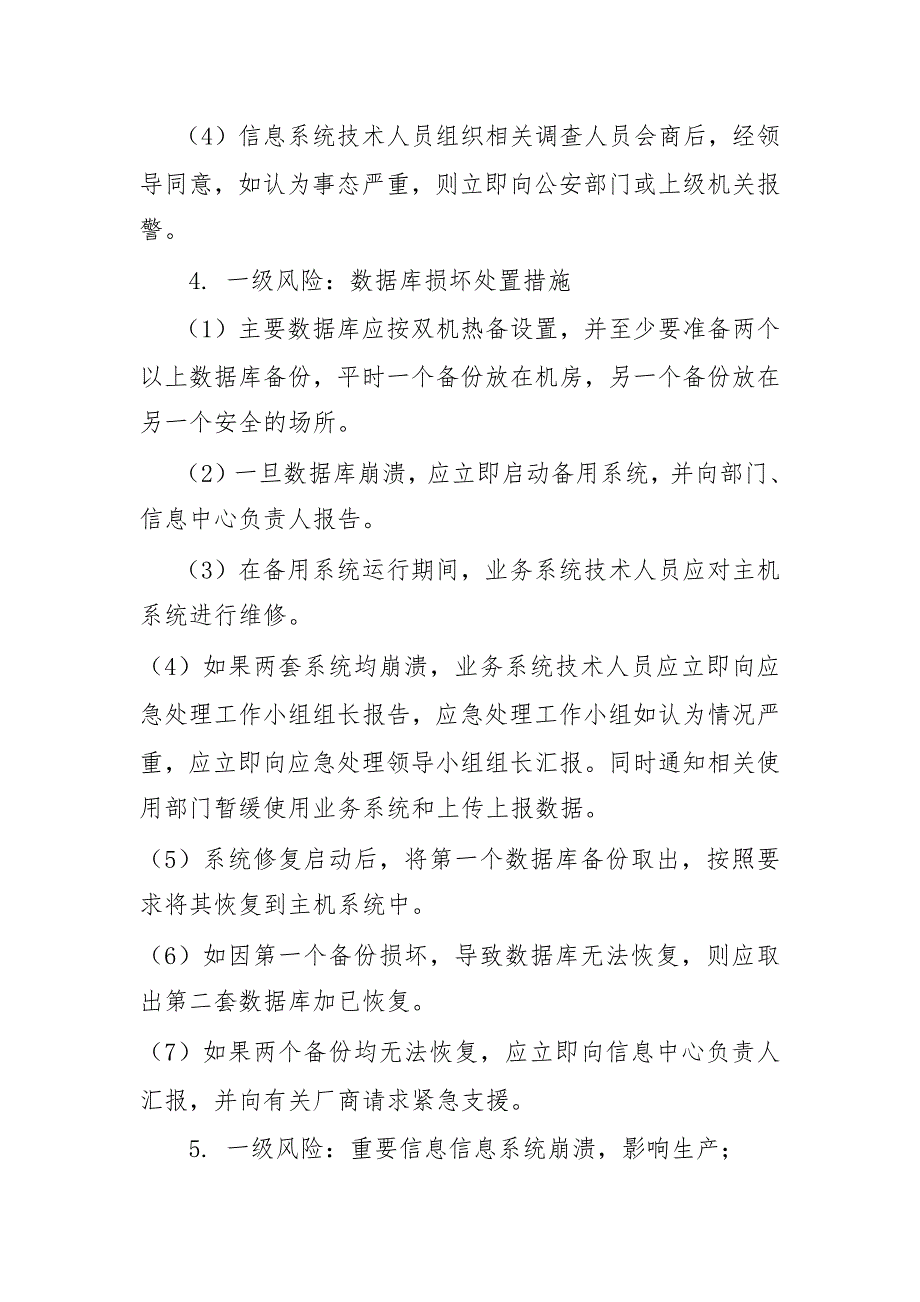 （4）信息系统技术人员组织相关调查人员会商后，经领导同意，如认为事态严重，则立即向公安部门或上级机关报警。

4. 一级风险：数据库损坏处置措施

（1）主要数据库应按双机热备设置，并至少要准备两个以上数据库备份，平时一个备份放在机房，另一个备份放在另一个安全的场所。

（2）一旦数据库崩溃，应立即启动备用系统，并向部门、信息中心负责人报告。

（3）在备用系统运行期间，业务系统技术人员应对主机系统进行维修。

（4）如果两套系统均崩溃，业务系统技术人员应立即向应急处理工作小组组长报告，应急处理工作小组如认为情况严重，应立即向应急处理领导小组组长汇报。同时通知相关使用部门暂缓使用业务系统和上传上报数据。

（5）系统修复启动后，将第一个数据库备份取出，按照要求将其恢复到主机系统中。

（6）如因第一个备份损坏，导致数据库无法恢复，则应取出第二套数据库加已恢复。

（7）如果两个备份均无法恢复，应立即向信息中心负责人汇报，并向有关厂商请求紧急支援。

5. 一级风险：重要信息信息系统崩溃，影响生产；